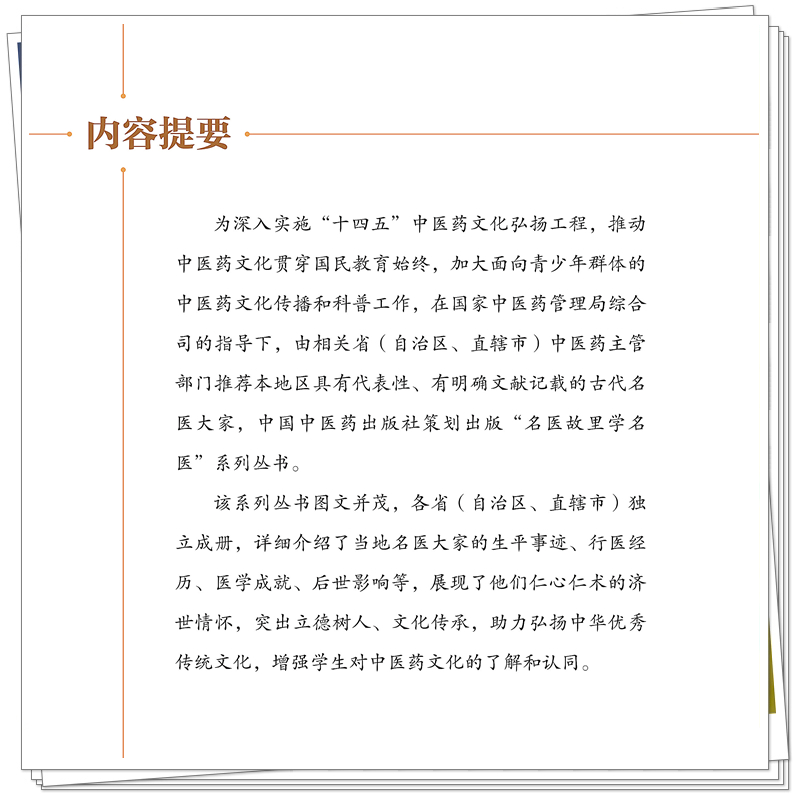 内容提要

为深入实施“十四五”中医药文化弘扬工程，推动中医药文化贯穿国民教育始终，加大面向青少年群体的中医药文化传播和科普工作，在国家中医药管理局综合司的指导下，由相关省（自治区、直辖市）中医药主管部门推荐本地区具有代表性、有明确文献记载的古代名医大家，中国中医药出版社策划出版“名医故里学名医”系列丛书。

该系列丛书图文并茂，各省（自治区、直辖市）独立成册，详细介绍了当地名医大家的生平事迹、行医经历、医学成就、后世影响等，展现了他们仁心仁术的济世情怀，突出立德树人、文化传承，助力弘扬中华优秀传统文化，增强学生对中医药文化的了解和认同。